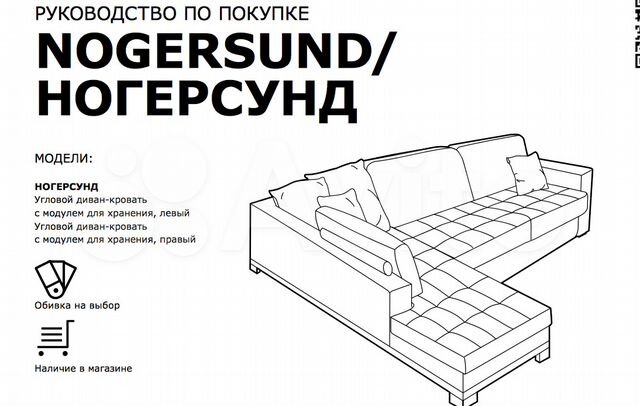 РУКОВОДСТВО ПО ПОКУПКЕ

NOGERSUND/
НОГЕРСУНД

МОДЕЛИ:

НОГЕРСУНД
Угловой диван-кровать с модулем для хранения, левый
Угловой диван-кровать с модулем для хранения, правый

Обивка на выбор

Наличие в магазине

Avito